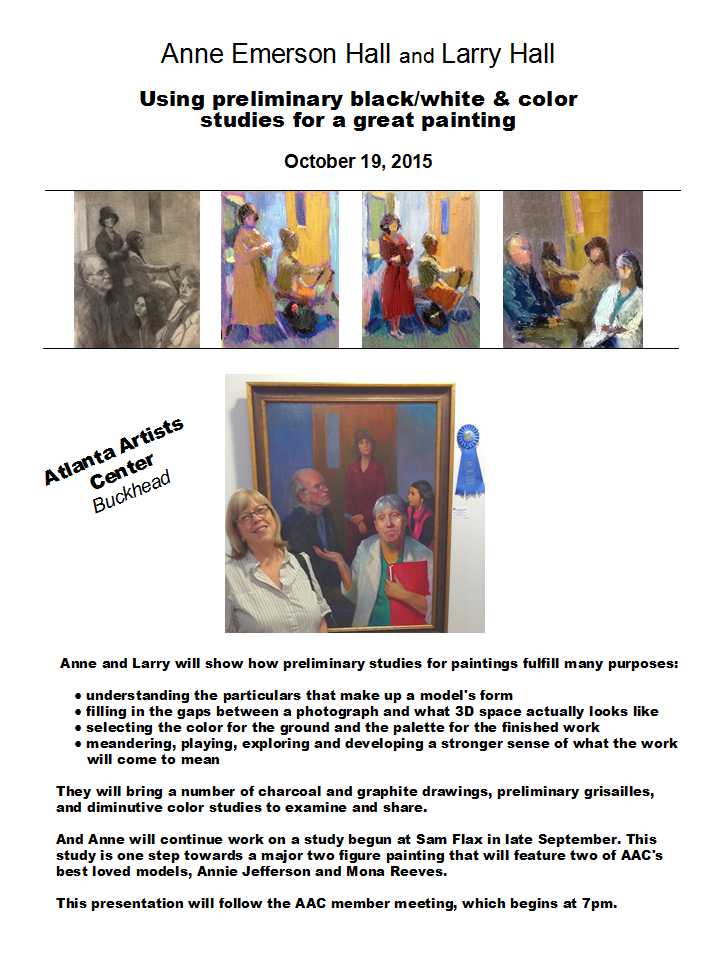 Anne Emerson Hall and Larry Hall

Using preliminary black/white & color studies for a great painting

October 19, 2015

Atlanta Artists Center
Buckhead

Anne and Larry will show how preliminary studies for paintings fulfill many purposes:

• understanding the particulars that make up a model's form
• filling in the gaps between a photograph and what 3D space actually looks like
• selecting the color for the ground and the palette for the finished work
• meandering, playing, exploring and developing a stronger sense of what the work will come to mean

They will bring a number of charcoal and graphite drawings, preliminary grisailles, and diminutive color studies to examine and share.

And Anne will continue work on a study begun at Sam Flax in late September. This study is one step towards a major two figure painting that will feature two of AAC's best loved models, Annie Jefferson and Mona Reeves.

This presentation will follow the AAC member meeting, which begins at 7pm.